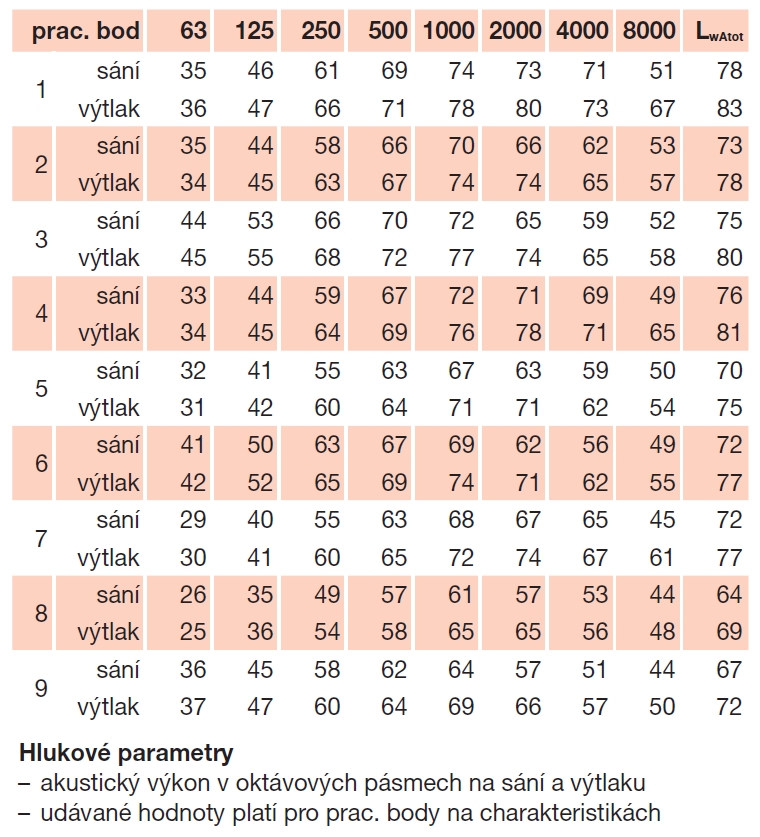 | prac. bod | | 63 | 125 | 250 | 500 | 1000 | 2000 | 4000 | 8000 | $L_{wAtot}$ |
|---|---|---|---|---|---|---|---|---|---|---|
| 1 | sání | 35 | 46 | 61 | 69 | 74 | 73 | 71 | 51 | 78 |
| | výtlak | 36 | 47 | 66 | 71 | 78 | 80 | 73 | 67 | 83 |
| 2 | sání | 35 | 44 | 58 | 66 | 70 | 66 | 62 | 53 | 73 |
| | výtlak | 34 | 45 | 63 | 67 | 74 | 74 | 65 | 57 | 78 |
| 3 | sání | 44 | 53 | 66 | 70 | 72 | 65 | 59 | 52 | 75 |
| | výtlak | 45 | 55 | 68 | 72 | 77 | 74 | 65 | 58 | 80 |
| 4 | sání | 33 | 44 | 59 | 67 | 72 | 71 | 69 | 49 | 76 |
| | výtlak | 34 | 45 | 64 | 69 | 76 | 78 | 71 | 65 | 81 |
| 5 | sání | 32 | 41 | 55 | 63 | 67 | 63 | 59 | 50 | 70 |
| | výtlak | 31 | 42 | 60 | 64 | 71 | 71 | 62 | 54 | 75 |
| 6 | sání | 41 | 50 | 63 | 67 | 69 | 62 | 56 | 49 | 72 |
| | výtlak | 42 | 52 | 65 | 69 | 74 | 71 | 62 | 55 | 77 |
| 7 | sání | 29 | 40 | 55 | 63 | 68 | 67 | 65 | 45 | 72 |
| | výtlak | 30 | 41 | 60 | 65 | 72 | 74 | 67 | 61 | 77 |
| 8 | sání | 26 | 35 | 49 | 57 | 61 | 57 | 53 | 44 | 64 |
| | výtlak | 25 | 36 | 54 | 58 | 65 | 65 | 56 | 48 | 69 |
| 9 | sání | 36 | 45 | 58 | 62 | 64 | 57 | 51 | 44 | 67 |
| | výtlak | 37 | 47 | 60 | 64 | 69 | 66 | 57 | 50 | 72 |

Hlukové parametry
– akustický výkon v oktávových pásmech na sání a výtlaku
– udávané hodnoty platí pro prac. body na charakteristikách